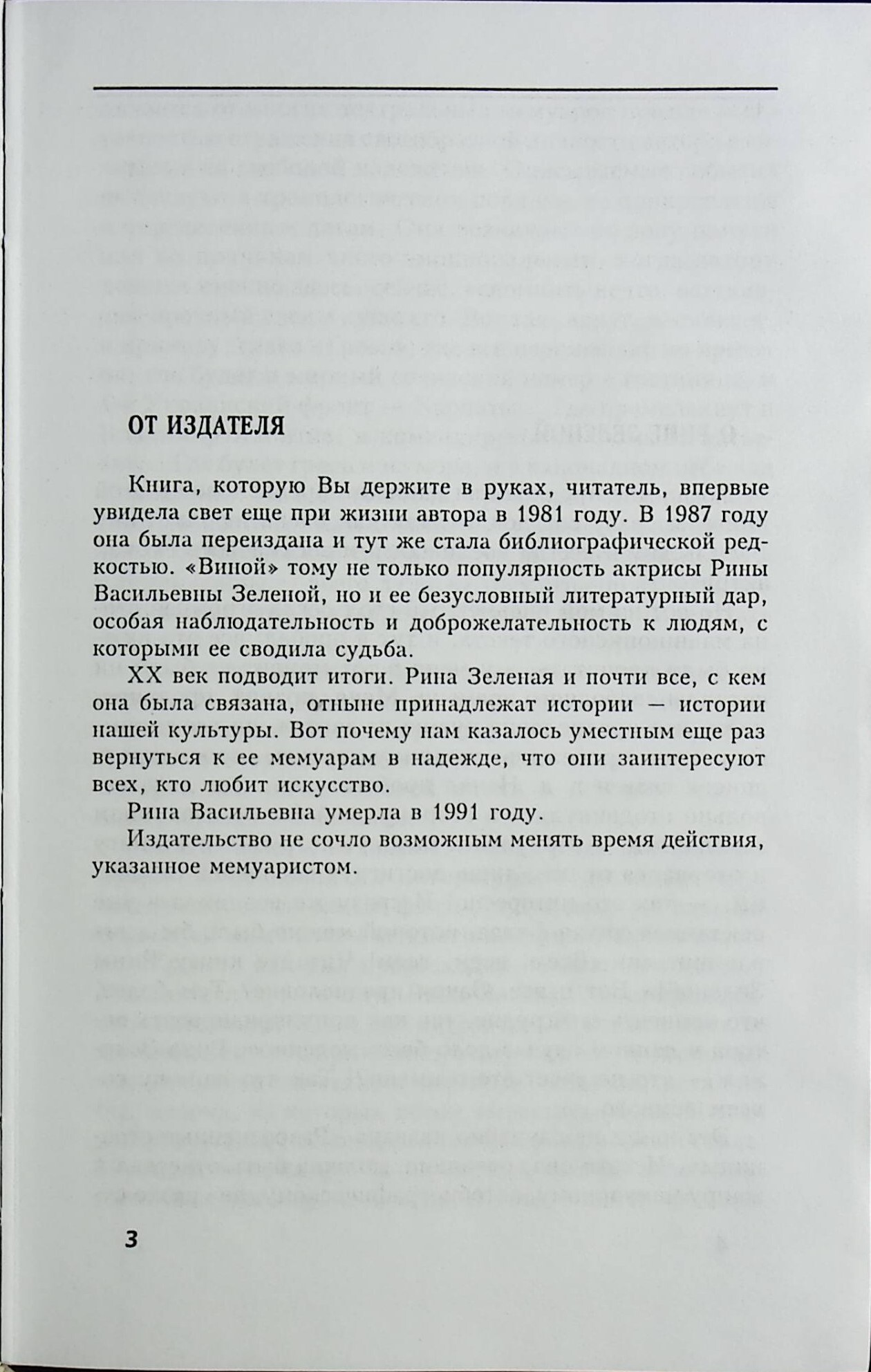 ОТ ИЗДАТЕЛЯ

Книга, которую Вы держите в руках, читатель, впервые увидела свет еще при жизни автора в 1981 году. В 1987 году она была переиздана и тут же стала библиографической редкостью. «Виной» тому не только популярность актрисы Рины Васильевны Зеленой, но и ее безусловный литературный дар, особая наблюдательность и доброжелательность к людям, с которыми ее сводила судьба.

XX век подводит итоги. Рина Зеленая и почти все, с кем она была связана, отныне принадлежат истории — истории нашей культуры. Вот почему нам казалось уместным еще раз вернуться к ее мемуарам в надежде, что они заинтересуют всех, кто любит искусство.

Рина Васильевна умерла в 1991 году.

Издательство не сочло возможным менять время действия, указанное мемуаристом.

3